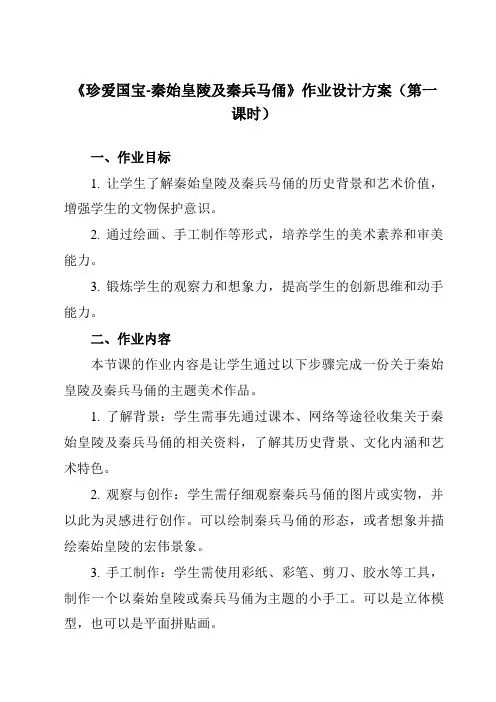 《珍爱国宝-秦始皇陵及秦兵马俑》作业设计方案（第一课时）

一、作业目标

1. 让学生了解秦始皇陵及秦兵马俑的历史背景和艺术价值，增强学生的文物保护意识。

2. 通过绘画、手工制作等形式，培养学生的美术素养和审美能力。

3. 锻炼学生的观察力和想象力，提高学生的创新思维和动手能力。

二、作业内容

本节课的作业内容是让学生通过以下步骤完成一份关于秦始皇陵及秦兵马俑的主题美术作品。

1. 了解背景：学生需事先通过课本、网络等途径收集关于秦始皇陵及秦兵马俑的相关资料，了解其历史背景、文化内涵和艺术特色。

2. 观察与创作：学生需仔细观察秦兵马俑的图片或实物，并以此为灵感进行创作。可以绘制秦兵马俑的形态，或者想象并描绘秦始皇陵的宏伟景象。

3. 手工制作：学生需使用彩纸、彩笔、剪刀、胶水等工具，制作一个以秦始皇陵或秦兵马俑为主题的小手工。可以是立体模型，也可以是平面拼贴画。